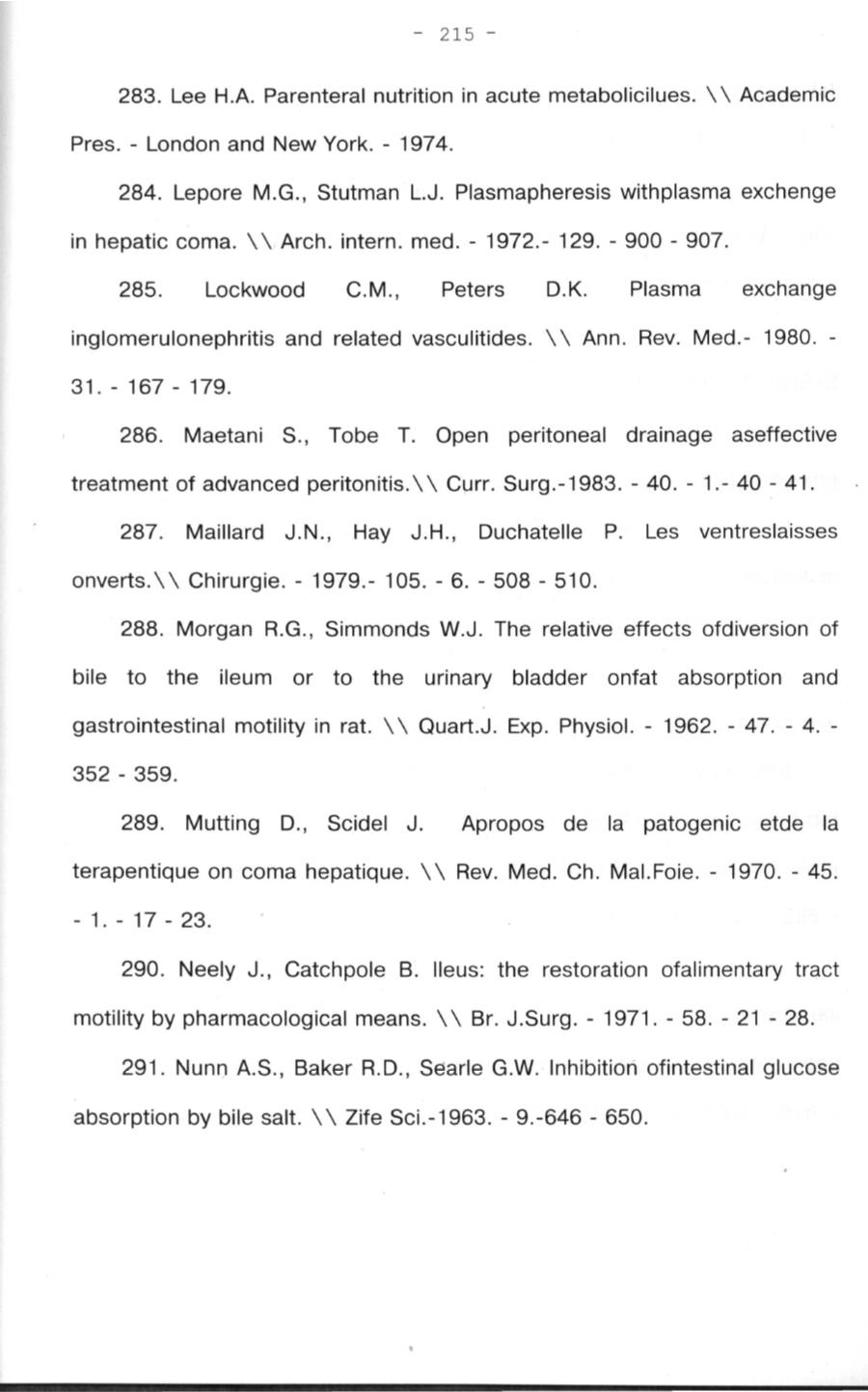 - 215 -

283. Lee H.A. Parenteral nutrition in acute metabolicilues. \\ Academic Pres. - London and New York. - 1974.

284. Lepore M.G., Stutman L.J. Plasmapheresis withplasma exchenge in hepatic coma. \\ Arch. intern. med. - 1972.- 129. - 900 - 907.

285. Lockwood C.M., Peters D.K. Plasma exchange inglomerulonephritis and related vasculitides. \\ Ann. Rev. Med.- 1980. - 31. - 167 - 179.

286. Maetani S., Tobe T. Open peritoneal drainage aseffective treatment of advanced peritonitis.\\ Curr. Surg.-1983. - 40. - 1.- 40 - 41.

287. Maillard J.N., Hay J.H., Duchatelle P. Les ventreslaisses onverts.\\ Chirurgie. - 1979.- 105. - 6. - 508 - 510.

288. Morgan R.G., Simmonds W.J. The relative effects ofdiversion of bile to the ileum or to the urinary bladder onfat absorption and gastrointestinal motility in rat. \\ Quart.J. Exp. Physiol. - 1962. - 47. - 4. - 352 - 359.

289. Mutting D., Scidel J. Apropos de la patogenic etde la terapentique on coma hepatique. \\ Rev. Med. Ch. Mal.Foie. - 1970. - 45. - 1. - 17 - 23.

290. Neely J., Catchpole B. Ileus: the restoration ofalimentary tract motility by pharmacological means. \\ Br. J.Surg. - 1971. - 58. - 21 - 28.

291. Nunn A.S., Baker R.D., Searle G.W. Inhibition ofintestinal glucose absorption by bile salt. \\ Zife Sci.-1963. - 9.-646 - 650.